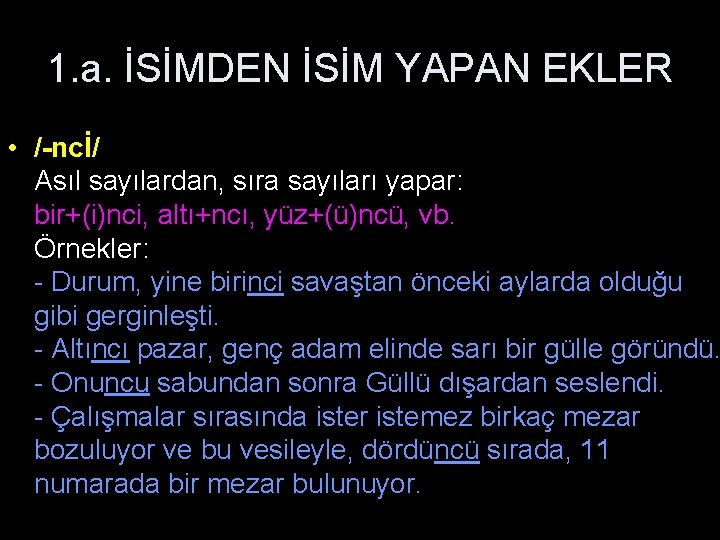 1.a. İSİMDEN İSİM YAPAN EKLER

• /-ncİ/
Asıl sayılardan, sıra sayıları yapar:
bir+(i)nci, altı+ncı, yüz+(ü)ncü, vb.
Örnekler:
- Durum, yine birinci savaştan önceki aylarda olduğu gibi gerginleşti.
- Altıncı pazar, genç adam elinde sarı bir gülle göründü.
- Onuncu sabundan sonra Güllü dışardan seslendi.
- Çalışmalar sırasında ister istemez birkaç mezar bozuluyor ve bu vesileyle, dördüncü sırada, 11 numarada bir mezar bulunuyor.